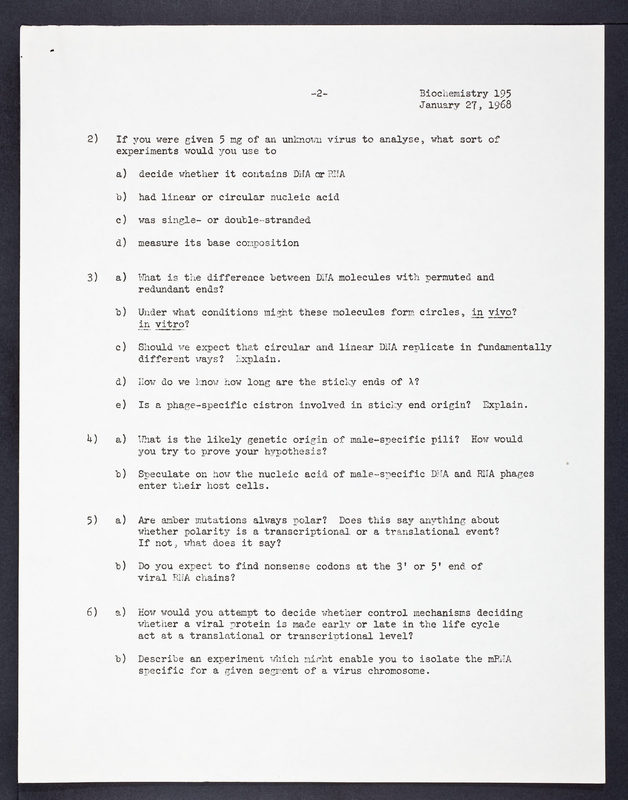 -2-

Biochemistry 195
January 27, 1968

2) If you were given 5 mg of an unknown virus to analyse, what sort of experiments would you use to

a) decide whether it contains DNA or RNA

b) had linear or circular nucleic acid

c) was single- or double-stranded

d) measure its base composition

3) a) What is the difference between DNA molecules with permuted and redundant ends?

b) Under what conditions might these molecules form circles, in vivo? in vitro?

c) Should we expect that circular and linear DNA replicate in fundamentally different ways? Explain.

d) How do we know how long are the sticky ends of λ?

e) Is a phage-specific cistron involved in sticky end origin? Explain.

4) a) What is the likely genetic origin of male-specific pili? How would you try to prove your hypothesis?

b) Speculate on how the nucleic acid of male-specific DNA and RNA phages enter their host cells.

5) a) Are amber mutations always polar? Does this say anything about whether polarity is a transcriptional or a translational event? If not, what does it say?

b) Do you expect to find nonsense codons at the 3' or 5' end of viral RNA chains?

6) a) How would you attempt to decide whether control mechanisms deciding whether a viral protein is made early or late in the life cycle act at a translational or transcriptional level?

b) Describe an experiment which might enable you to isolate the mRNA specific for a given segment of a virus chromosome.